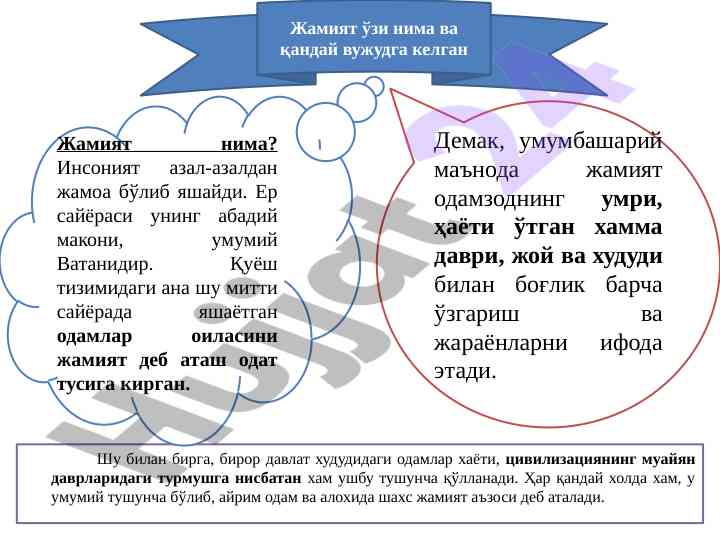 Жамият ўзи нима ва қандай вужудга келган

Жамият нима? Инсоният азал-азалдан жамоа бўлиб яшайди. Ер сайёраси унинг абадий макони, умумий Ватанидир. Қуёш тизимидаги ана шу митти сайёрада яшаётган одамлар оиласини жамият деб аташ одат тусига кирган.

Демак, умумбашарий маънода жамият одамзоднинг умри, ҳаёти ўтган хамма даври, жой ва худуди билан боғлик барча ўзгариш ва жараёнларни ифода этади.

Шу билан бирга, бирор давлат худудидаги одамлар хаёти, цивилизациянинг муайян даврларидаги турмушга нисбатан хам ушбу тушунча қўлланади. Ҳар қандай холда хам, у умумий тушунча бўлиб, айрим одам ва алохида шахс жамият аъзоси деб аталади.

Hujjat